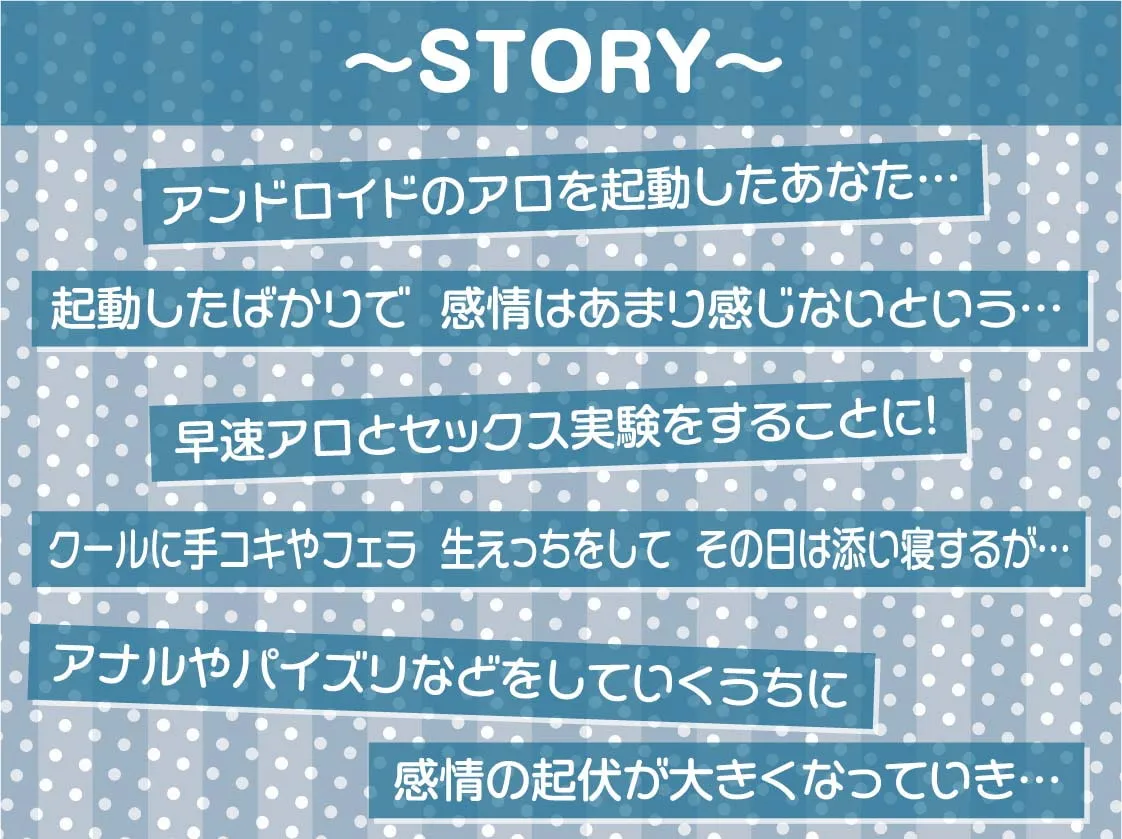 ～STORY～

アンドロイドのアロを起動したあなた…

起動したばかりで　感情はあまり感じないという…

早速アロとセックス実験をすることに!

クールに手コキやフェラ　生えっちをして　その日は添い寝するが…

アナルやパイズリなどをしていくうちに

感情の起伏が大きくなっていき…